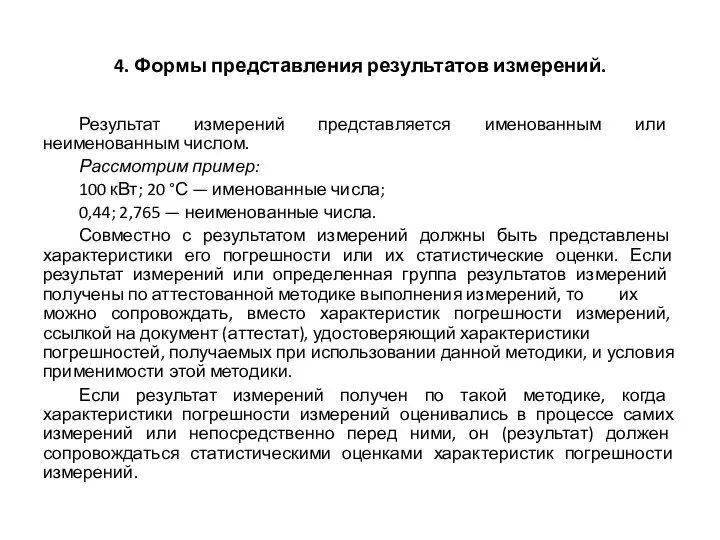 4. Формы представления результатов измерений.

Результат измерений представляется именованным или неименованным числом.

Рассмотрим пример:

100 кВт; 20 °С — именованные числа;

0,44; 2,765 — неименованные числа.

Совместно с результатом измерений должны быть представлены характеристики его погрешности или их статистические оценки. Если результат измерений или определенная группа результатов измерений получены по аттестованной методике выполнения измерений, то их можно сопровождать, вместо характеристик погрешности измерений, ссылкой на документ (аттестат), удостоверяющий характеристики погрешностей, получаемых при использовании данной методики, и условия применимости этой методики.

Если результат измерений получен по такой методике, когда характеристики погрешности измерений оценивались в процессе самих измерений или непосредственно перед ними, он (результат) должен сопровождаться статистическими оценками характеристик погрешности измерений.